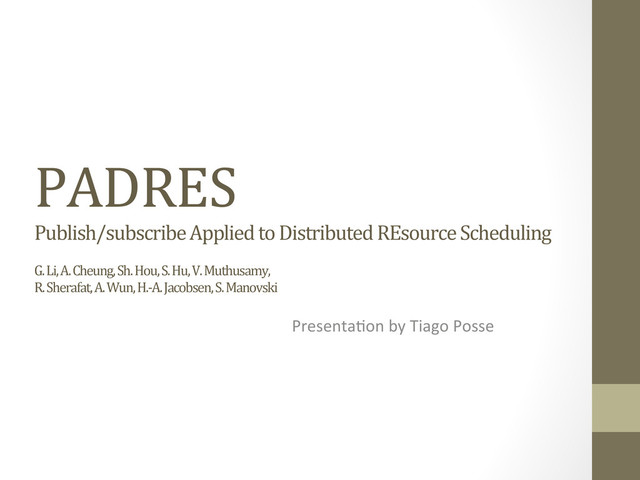 PADRES

Publish/subscribe Applied to Distributed REsource Scheduling

G. Li, A. Cheung, Sh. Hou, S. Hu, V. Muthusamy,
R. Sherafat, A. Wun, H.-A. Jacobsen, S. Manovski

Presentation by Tiago Posse